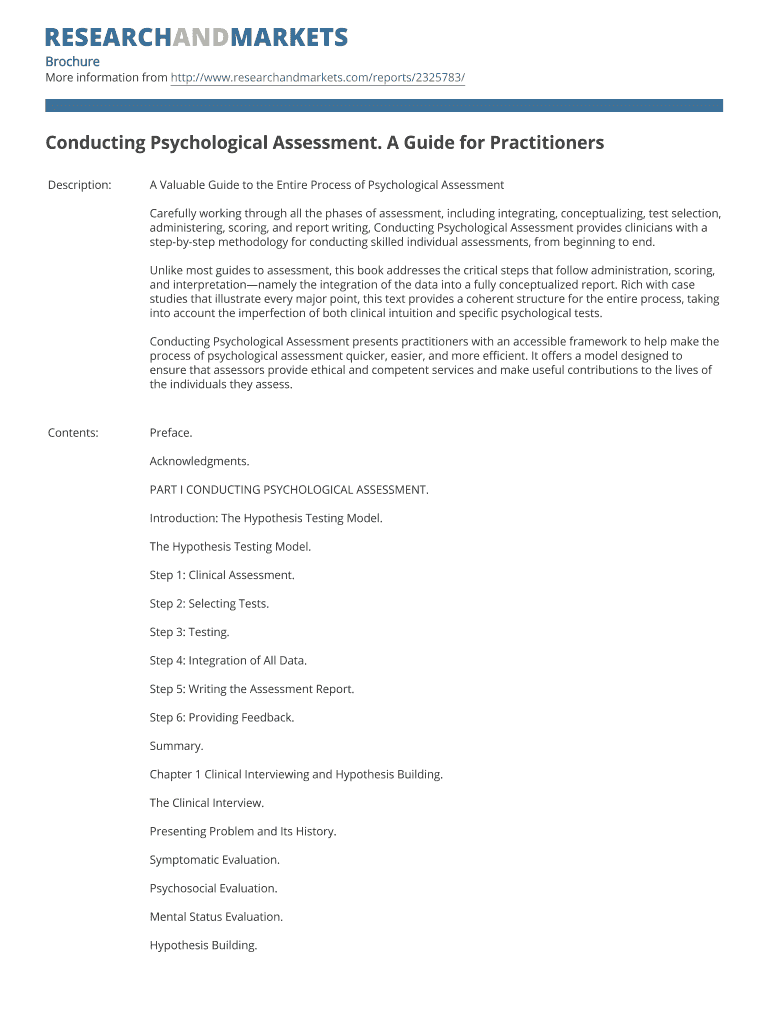 RESEARCHANDMARKETS

Brochure
More information from http://www.researchandmarkets.com/reports/2325783/

Conducting Psychological Assessment. A Guide for Practitioners

Description: A Valuable Guide to the Entire Process of Psychological Assessment

Carefully working through all the phases of assessment, including integrating, conceptualizing, test selection, administering, scoring, and report writing, Conducting Psychological Assessment provides clinicians with a step-by-step methodology for conducting skilled individual assessments, from beginning to end.

Unlike most guides to assessment, this book addresses the critical steps that follow administration, scoring, and interpretation—namely the integration of the data into a fully conceptualized report. Rich with case studies that illustrate every major point, this text provides a coherent structure for the entire process, taking into account the imperfection of both clinical intuition and specific psychological tests.

Conducting Psychological Assessment presents practitioners with an accessible framework to help make the process of psychological assessment quicker, easier, and more efficient. It offers a model designed to ensure that assessors provide ethical and competent services and make useful contributions to the lives of the individuals they assess.

Contents: Preface.

Acknowledgments.

PART I CONDUCTING PSYCHOLOGICAL ASSESSMENT.

Introduction: The Hypothesis Testing Model.

The Hypothesis Testing Model.

Step 1: Clinical Assessment.

Step 2: Selecting Tests.

Step 3: Testing.

Step 4: Integration of All Data.

Step 5: Writing the Assessment Report.

Step 6: Providing Feedback.

Summary.

Chapter 1 Clinical Interviewing and Hypothesis Building.

The Clinical Interview.

Presenting Problem and Its History.

Symptomatic Evaluation.

Psychosocial Evaluation.

Mental Status Evaluation.

Hypothesis Building.